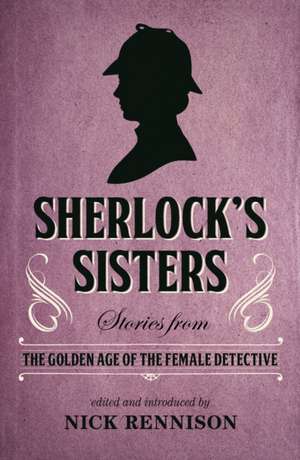 SHERLOCK'S SISTERS

Stories from

THE GOLDEN AGE OF THE FEMALE DETECTIVE

edited and introduced by

NICK RENNISON